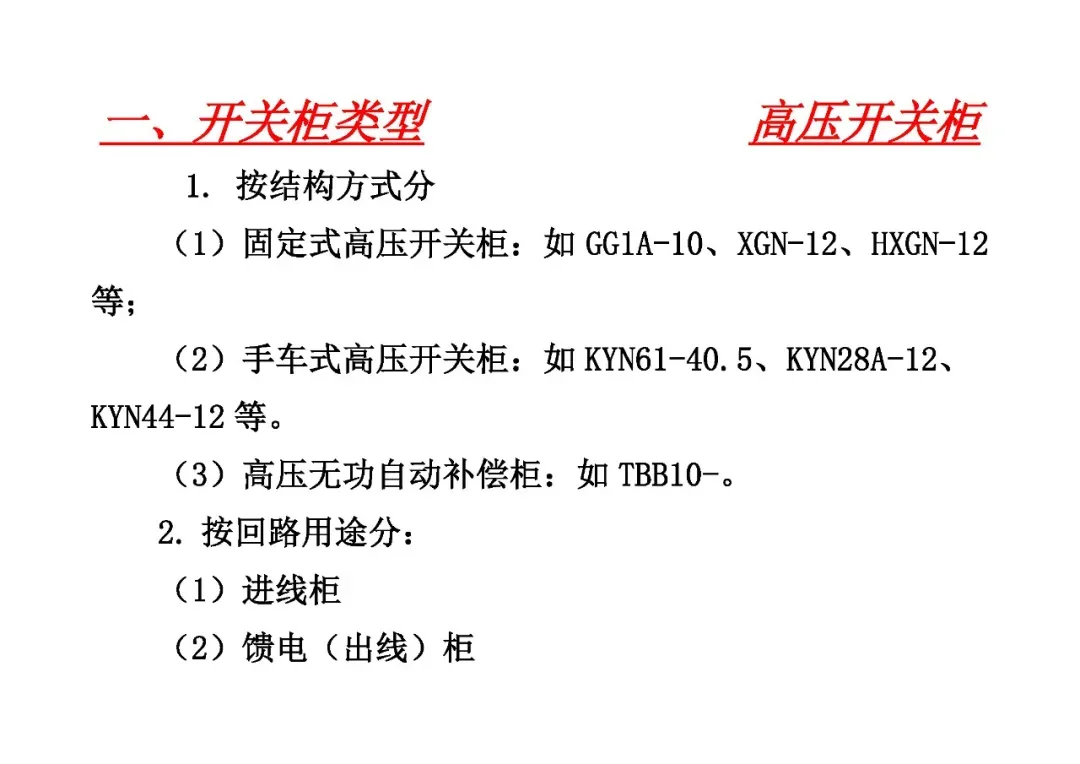 一、开关柜类型 高压开关柜

1.按结构方式分

（1）固定式高压开关柜：如GG1A-10、XGN-12、HXGN-12等；

（2）手车式高压开关柜：如KYN61-40.5、KYN28A-12、KYN44-12等。

（3）高压无功自动补偿柜：如TBB10-。

2.按回路用途分：

（1）进线柜

（2）馈电（出线）柜